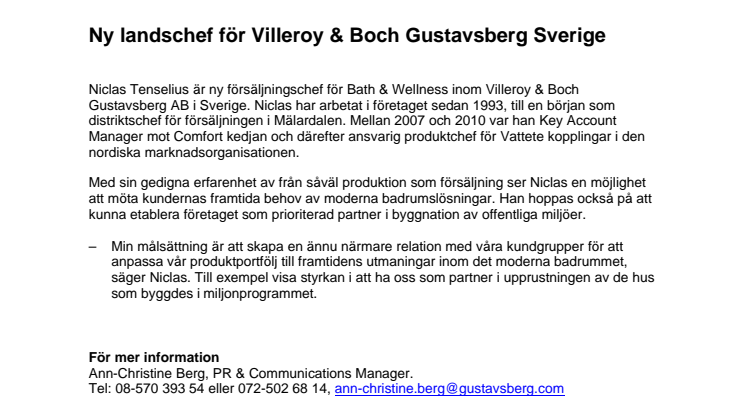 Ny landschef för Villeroy & Boch Gustavsberg Sverige

Niclas Tenselius är ny försäljningschef för Bath & Wellness inom Villeroy & Boch Gustavsberg AB i Sverige. Niclas har arbetat i företaget sedan 1993, till en början som distriktschef för försäljningen i Mälardalen. Mellan 2007 och 2010 var han Key Account Manager mot Comfort kedjan och därefter ansvarig produktchef för Vattete kopplingar i den nordiska marknadsorganisationen.

Med sin gedigna erfarenhet av från såväl produktion som försäljning ser Niclas en möjlighet att möta kundernas framtida behov av moderna badrumslösningar. Han hoppas också på att kunna etablera företaget som prioriterad partner i byggnation av offentliga miljöer.

– Min målsättning är att skapa en ännu närmare relation med våra kundgrupper för att anpassa vår produktportfölj till framtidens utmaningar inom det moderna badrummet, säger Niclas. Till exempel visa styrkan i att ha oss som partner i upprustningen av de hus som byggdes i miljonprogrammet.

För mer information
Ann-Christine Berg, PR & Communications Manager.
Tel: 08-570 393 54 eller 072-502 68 14, ann-christine.berg@gustavsberg.com